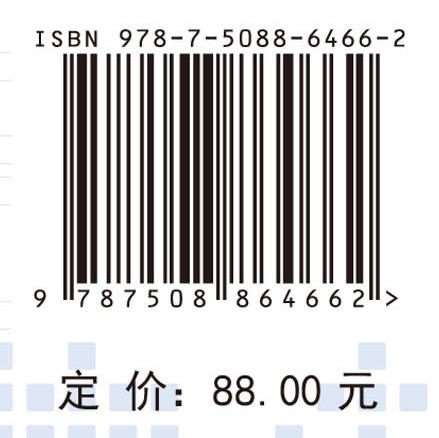 ISBN 978-7-5088-6466-2

9 787508 864662 >

定 价: 88.00 元